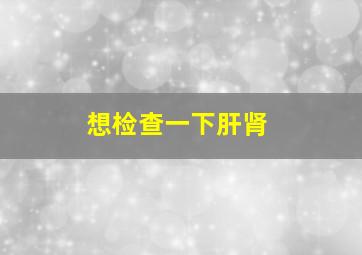 想检查一下肝肾